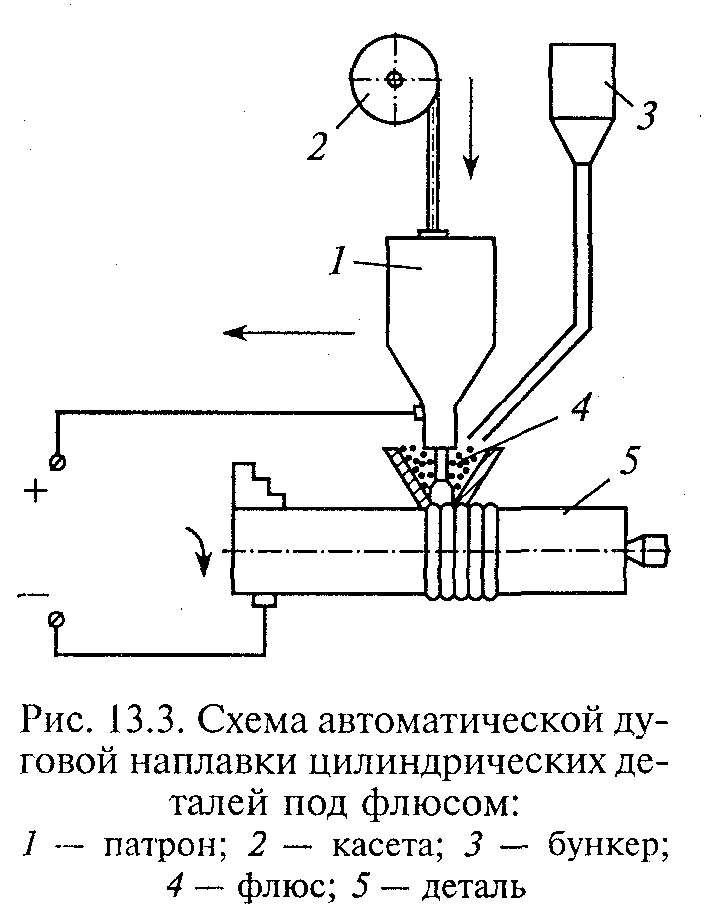 2

3

1

4

5

+

—

Рис. 13.3. Схема автоматической дуговой наплавки цилиндрических деталей под флюсом:
1 — патрон; 2 — касета; 3 — бункер; 4 — флюс; 5 — деталь